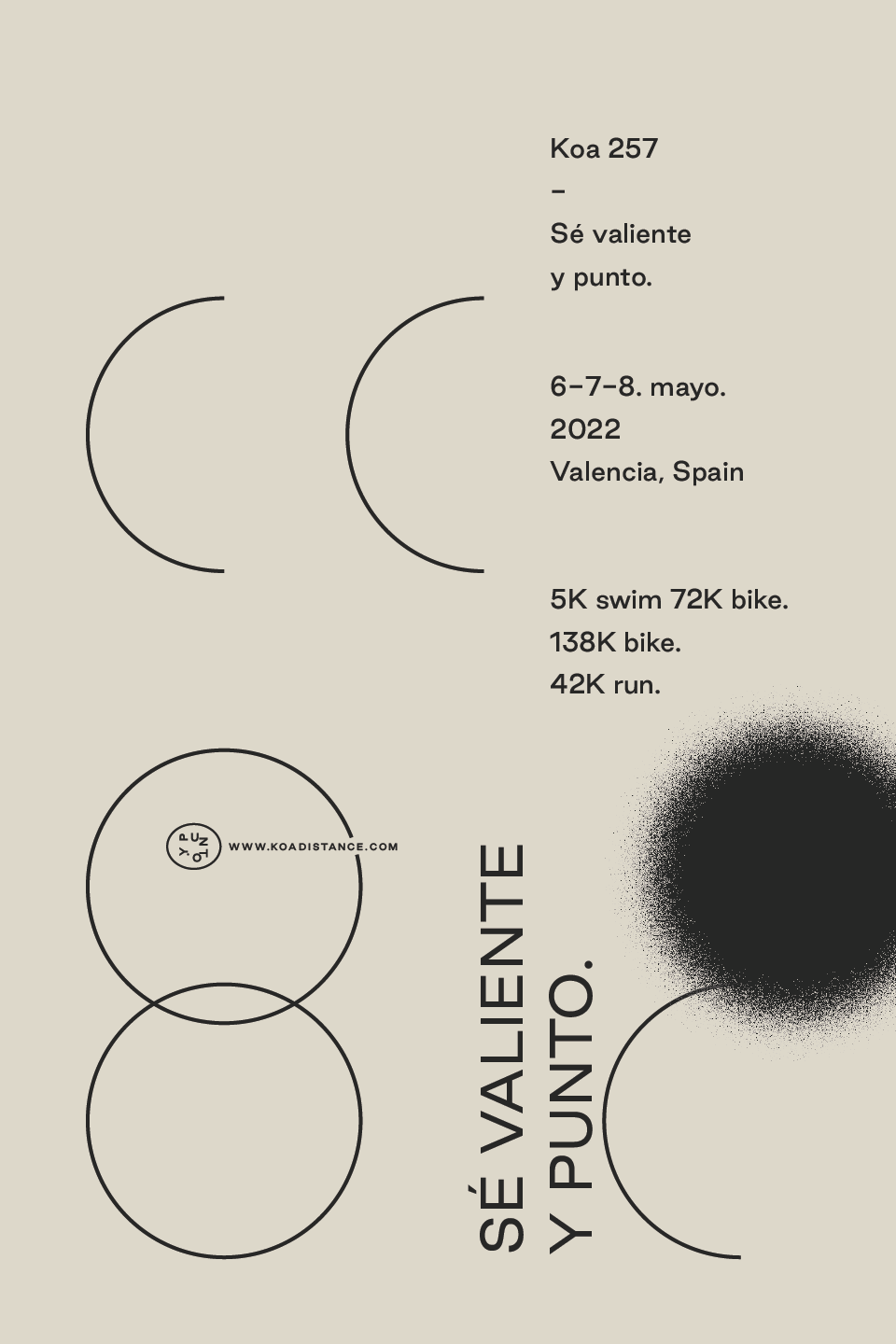 Koa 257
–
Sé valiente
y punto.

6–7–8. mayo.
2022
Valencia, Spain

5K swim 72K bike.
138K bike.
42K run.

Y PUNTO

WWW.KOADISTANCE.COM

SÉ VALIENTE
Y PUNTO.